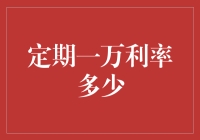 定期一万利率多少